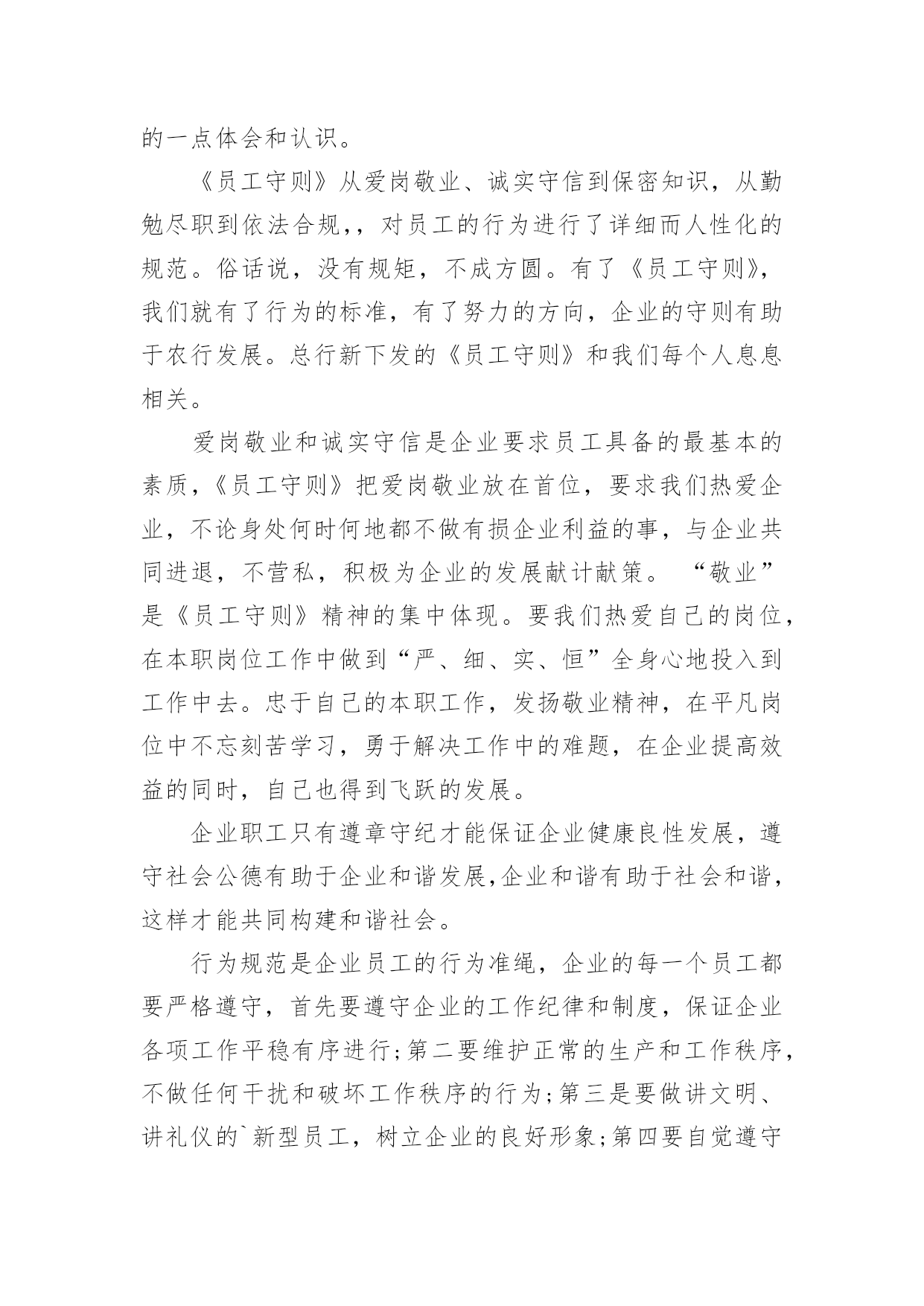 的一点体会和认识。

《员工守则》从爱岗敬业、诚实守信到保密知识，从勤勉尽职到依法合规，，对员工的行为进行了详细而人性化的规范。俗话说，没有规矩，不成方圆。有了《员工守则》，我们就有了行为的标准，有了努力的方向，企业的守则有助于农行发展。总行新下发的《员工守则》和我们每个人息息相关。

爱岗敬业和诚实守信是企业要求员工具备的最基本的素质，《员工守则》把爱岗敬业放在首位，要求我们热爱企业，不论身处何时何地都不做有损企业利益的事，与企业共同进退，不营私，积极为企业的发展献计献策。“敬业”是《员工守则》精神的集中体现。要我们热爱自己的岗位，在本职岗位工作中做到“严、细、实、恒”全身心地投入到工作中去。忠于自己的本职工作，发扬敬业精神，在平凡岗位中不忘刻苦学习，勇于解决工作中的难题，在企业提高效益的同时，自己也得到飞跃的发展。

企业职工只有遵章守纪才能保证企业健康良性发展，遵守社会公德有助于企业和谐发展,企业和谐有助于社会和谐，这样才能共同构建和谐社会。

行为规范是企业员工的行为准绳，企业的每一个员工都要严格遵守，首先要遵守企业的工作纪律和制度，保证企业各项工作平稳有序进行;第二要维护正常的生产和工作秩序，不做任何干扰和破坏工作秩序的行为;第三是要做讲文明、讲礼仪的`新型员工，树立企业的良好形象;第四要自觉遵守